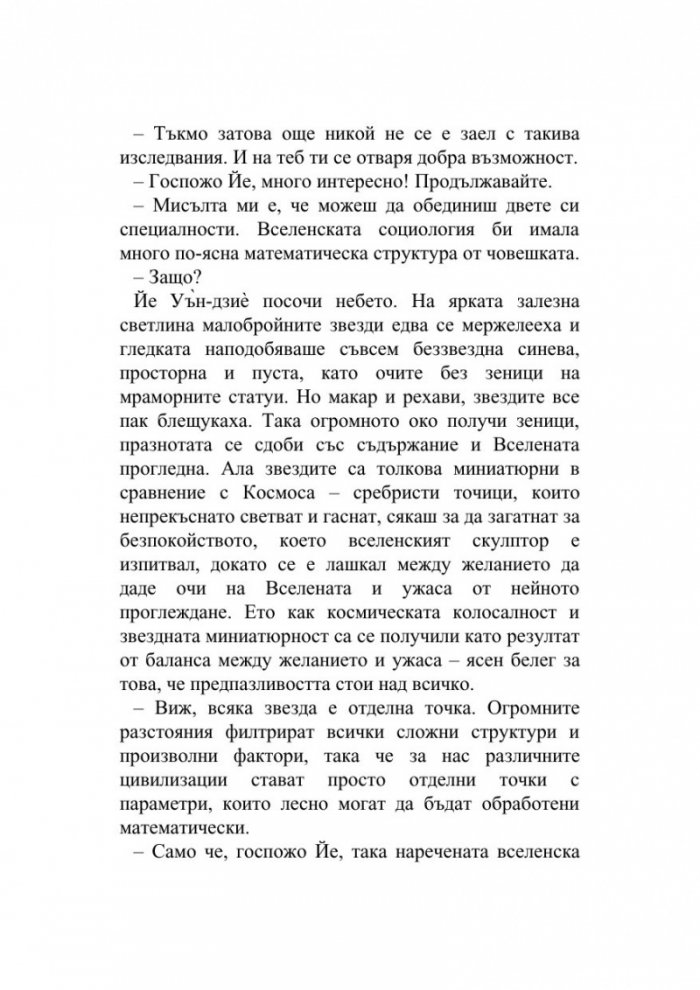 – Тъкмо затова още никой не се е заел с такива изследвания. И на теб ти се отваря добра възможност.

– Госпожо Йе, много интересно! Продължавайте.

– Мисълта ми е, че можеш да обединиш двете си специалности. Вселенската социология би имала много по-ясна математическа структура от човешката.

– Защо?

Йе Уън-дзиѐ посочи небето. На ярката залезна светлина малобройните звезди едва се мержелееха и гледката наподобяваше съвсем беззвездна синева, просторна и пуста, като очите без зеници на мраморните статуи. Но макар и рехави, звездите все пак блещукаха. Така огромното око получи зеници, празнотата се сдоби със съдържание и Вселената прогледна. Ала звездите са толкова миниатюрни в сравнение с Космоса – сребристи точици, които непрекъснато светват и гаснат, сякаш за да загатнат за безпокойството, което вселенският скулптор е изпитвал, докато се е лашкал между желанието да даде очи на Вселената и ужаса от нейното проглеждане. Ето как космическата колосалност и звездната миниатюрност са се получили като резултат от баланса между желанието и ужаса – ясен белег за това, че предпазливостта стои над всичко.

– Виж, всяка звезда е отделна точка. Огромните разстояния филтрират всички сложни структури и произволни фактори, така че за нас различните цивилизации стават просто отделни точки с параметри, които лесно могат да бъдат обработени математически.

– Само че, госпожо Йе, така наречената вселенска